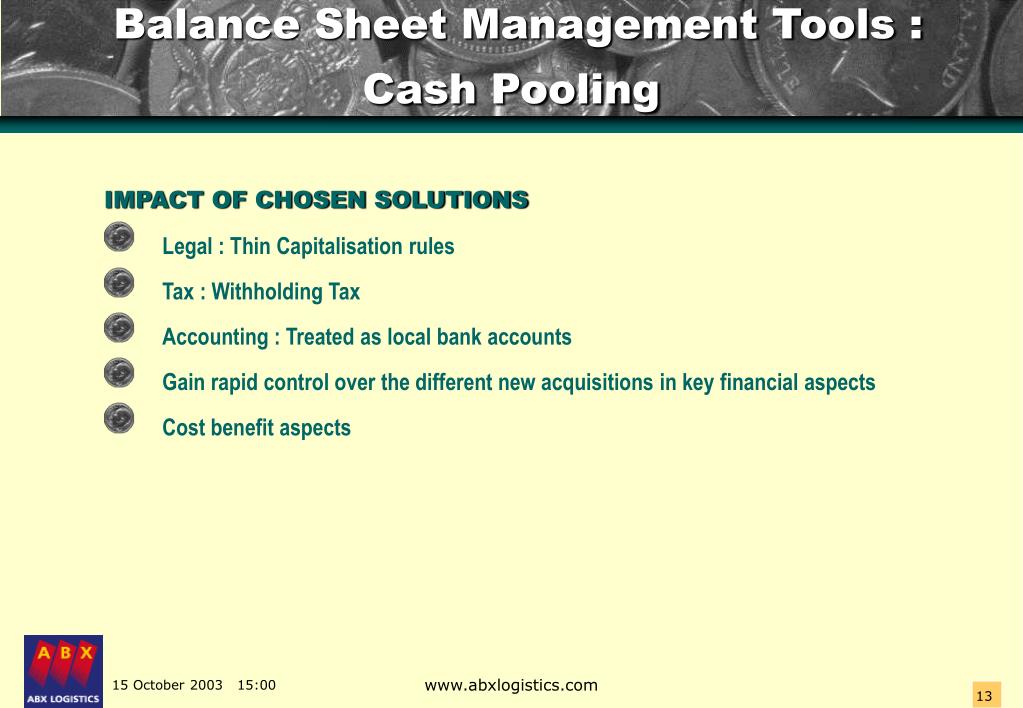 Balance Sheet Management Tools : Cash Pooling

IMPACT OF CHOSEN SOLUTIONS

Legal : Thin Capitalisation rules

Tax : Withholding Tax

Accounting : Treated as local bank accounts

Gain rapid control over the different new acquisitions in key financial aspects

Cost benefit aspects

A B X
ABX LOGISTICS

15 October 2003 15:00

www.abxlogistics.com

13